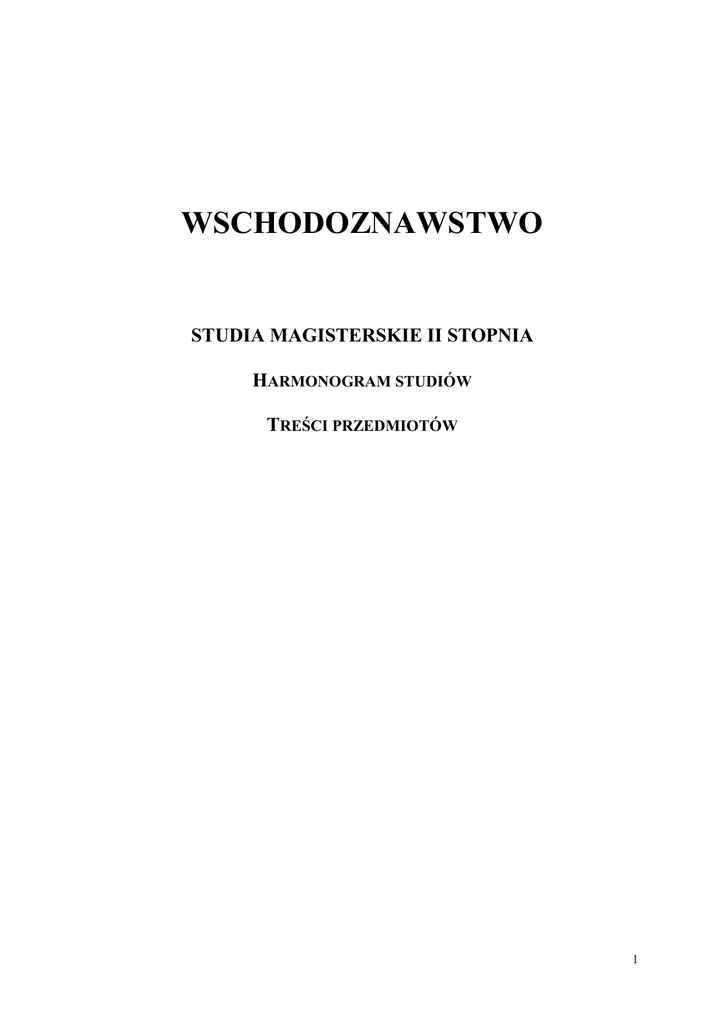 WSCHODOZNAWSTWO

STUDIA MAGISTERSKIE II STOPNIA

HARMONOGRAM STUDIÓW

TREŚCI PRZEDMIOTÓW

1